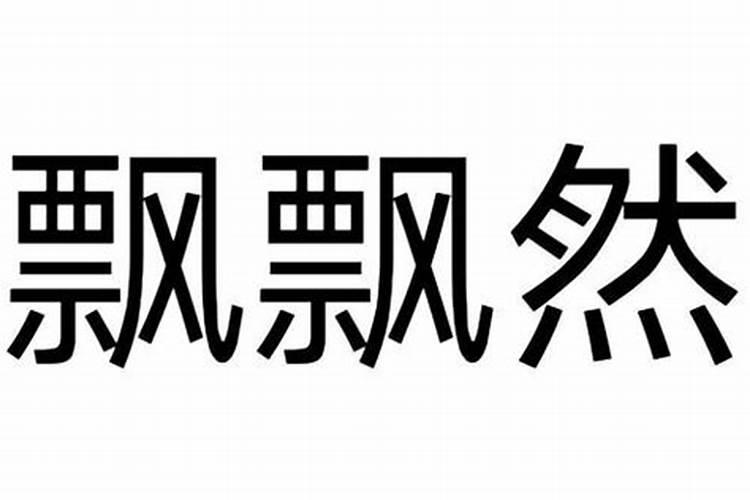 飘飘然